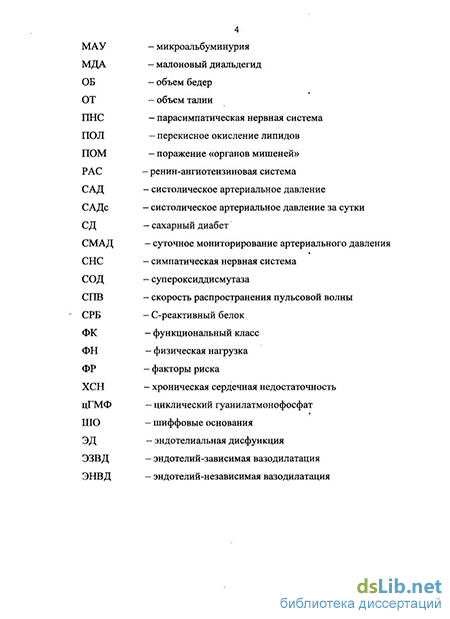 4

МАУ – микроальбуминурия
МДА – малоновый диальдегид
ОБ – объем бедер
ОТ – объем талии
ПНС – парасимпатическая нервная система
ПОЛ – перекисное окисление липидов
ПОМ – поражение «органов мишеней»
РАС – ренин-ангиотензиновая система
САД – систолическое артериальное давление
САДс – систолическое артериальное давление за сутки
СД – сахарный диабет
СМАД – суточное мониторирование артериального давления
СНС – симпатическая нервная система
СОД – супероксиддисмутаза
СПВ – скорость распространения пульсовой волны
СРБ – С-реактивный белок
ФК – функциональный класс
ФН – физическая нагрузка
ФР – факторы риска
ХСН – хроническая сердечная недостаточность
цГМФ – циклический гуанилатмонофосфат
ШО – шиффовые основания
ЭД – эндотелиальная дисфункция
ЭЗВД – эндотелий-зависимая вазодилатация
ЭНВД – эндотелий-независимая вазодилатация

dsLib.net
библиотека диссертаций